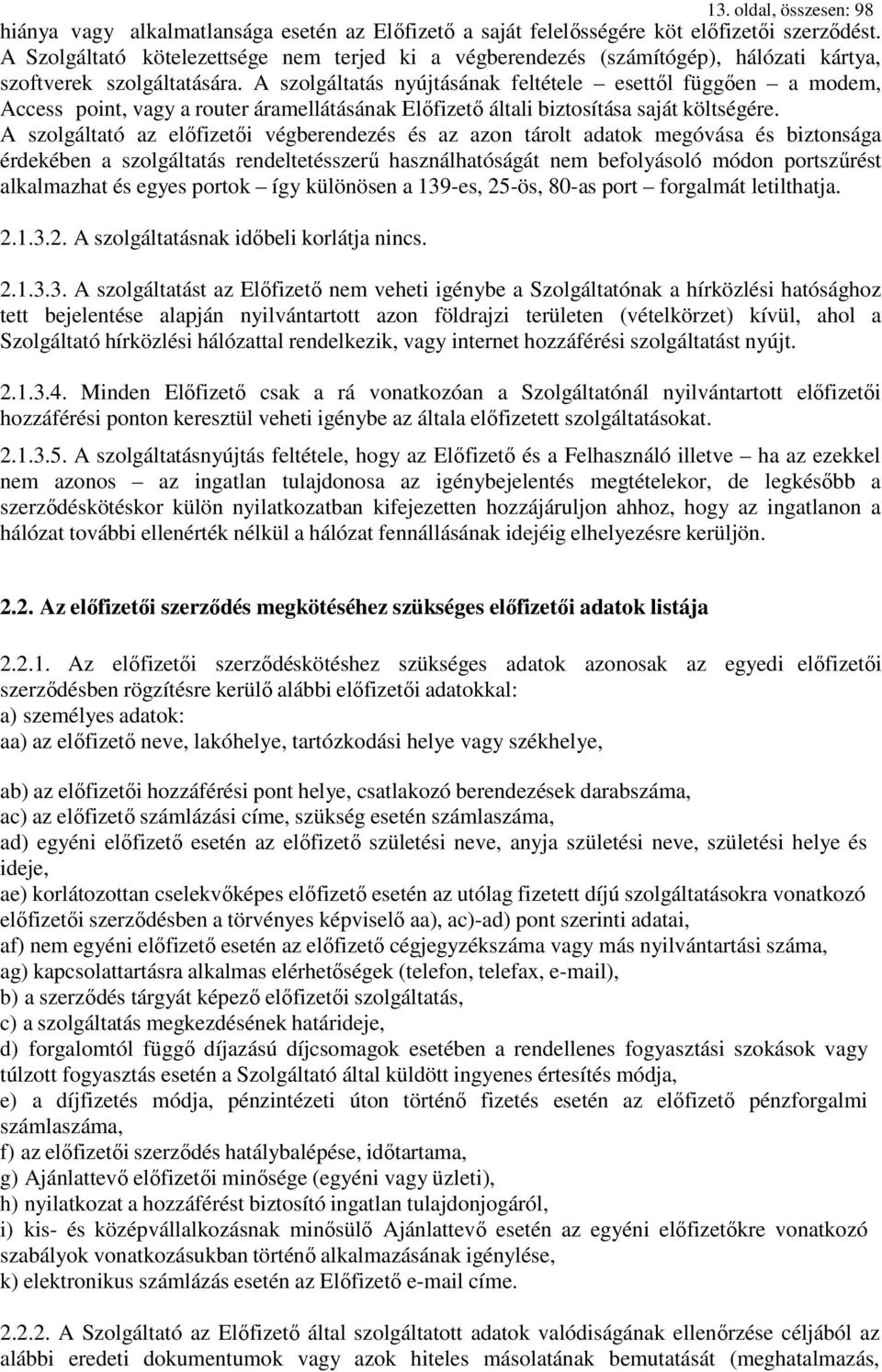 13. oldal, összesen: 98

hiánya vagy alkalmatlansága esetén az Előfizető a saját felelősségére köt előfizetői szerződést. A Szolgáltató kötelezettsége nem terjed ki a végberendezés (számítógép), hálózati kártya, szoftverek szolgáltatására. A szolgáltatás nyújtásának feltétele – esettől függően – a modem, Access point, vagy a router áramellátásának Előfizető általi biztosítása saját költségére. A szolgáltató az előfizetői végberendezés és az azon tárolt adatok megóvása és biztonsága érdekében a szolgáltatás rendeltetésszerű használhatóságát nem befolyásoló módon portszűrést alkalmazhat és egyes portok – így különösen a 139-es, 25-ös, 80-as port – forgalmát letilthatja.

2.1.3.2. A szolgáltatásnak időbeli korlátja nincs.

2.1.3.3. A szolgáltatást az Előfizető nem veheti igénybe a Szolgáltatónak a hírközlési hatósághoz tett bejelentése alapján nyilvántartott azon földrajzi területen (vételkörzet) kívül, ahol a Szolgáltató hírközlési hálózattal rendelkezik, vagy internet hozzáférési szolgáltatást nyújt.

2.1.3.4. Minden Előfizető csak a rá vonatkozóan a Szolgáltatónál nyilvántartott előfizetői hozzáférési ponton keresztül veheti igénybe az általa előfizetett szolgáltatásokat.

2.1.3.5. A szolgáltatásnyújtás feltétele, hogy az Előfizető és a Felhasználó illetve – ha az ezekkel nem azonos – az ingatlan tulajdonosa az igénybejelentés megtételekor, de legkésőbb a szerződéskötéskor külön nyilatkozatban kifejezetten hozzájáruljon ahhoz, hogy az ingatlanon a hálózat további ellenérték nélkül a hálózat fennállásának idejéig elhelyezésre kerüljön.

2.2. Az előfizetői szerződés megkötéséhez szükséges előfizetői adatok listája

2.2.1. Az előfizetői szerződéskötéshez szükséges adatok azonosak az egyedi előfizetői szerződésben rögzítésre kerülő alábbi előfizetői adatokkal:
a) személyes adatok:
aa) az előfizető neve, lakóhelye, tartózkodási helye vagy székhelye,

ab) az előfizetői hozzáférési pont helye, csatlakozó berendezések darabszáma,
ac) az előfizető számlázási címe, szükség esetén számlaszáma,
ad) egyéni előfizető esetén az előfizető születési neve, anyja születési neve, születési helye és ideje,
ae) korlátozottan cselekvőképes előfizető esetén az utólag fizetett díjú szolgáltatásokra vonatkozó előfizetői szerződésben a törvényes képviselő aa), ac)-ad) pont szerinti adatai,
af) nem egyéni előfizető esetén az előfizető cégjegyzékszáma vagy más nyilvántartási száma,
ag) kapcsolattartásra alkalmas elérhetőségek (telefon, telefax, e-mail),
b) a szerződés tárgyát képező előfizetői szolgáltatás,
c) a szolgáltatás megkezdésének határideje,
d) forgalomtól függő díjazású díjcsomagok esetében a rendellenes fogyasztási szokások vagy túlzott fogyasztás esetén a Szolgáltató által küldött ingyenes értesítés módja,
e) a díjfizetés módja, pénzintézeti úton történő fizetés esetén az előfizető pénzforgalmi számlaszáma,
f) az előfizetői szerződés hatálybalépése, időtartama,
g) Ajánlattevő előfizetői minősége (egyéni vagy üzleti),
h) nyilatkozat a hozzáférést biztosító ingatlan tulajdonjogáról,
i) kis- és középvállalkozásnak minősülő Ajánlattevő esetén az egyéni előfizetőkre vonatkozó szabályok vonatkozásukban történő alkalmazásának igénylése,
k) elektronikus számlázás esetén az Előfizető e-mail címe.

2.2.2. A Szolgáltató az Előfizető által szolgáltatott adatok valódiságának ellenőrzése céljából az alábbi eredeti dokumentumok vagy azok hiteles másolatának bemutatását (meghatalmazás,